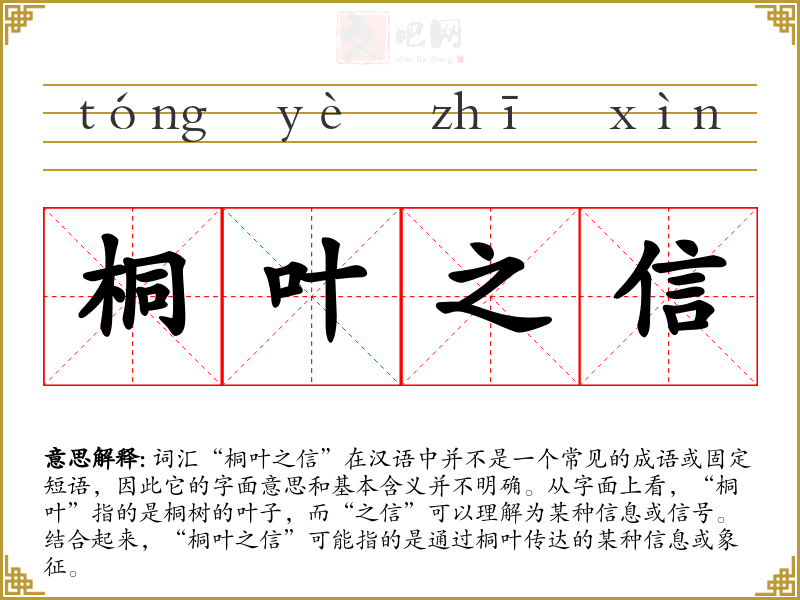 tóng yè zhī xìn

桐叶之信

意思解释:词汇“桐叶之信”在汉语中并不是一个常见的成语或固定短语,因此它的字面意思和基本含义并不明确。从字面上看,“桐叶”指的是桐树的叶子,而“之信”可以理解为某种信息或信号。结合起来,“桐叶之信”可能指的是通过桐叶传达的某种信息或象征。

文吧网
Wen Ba Wang